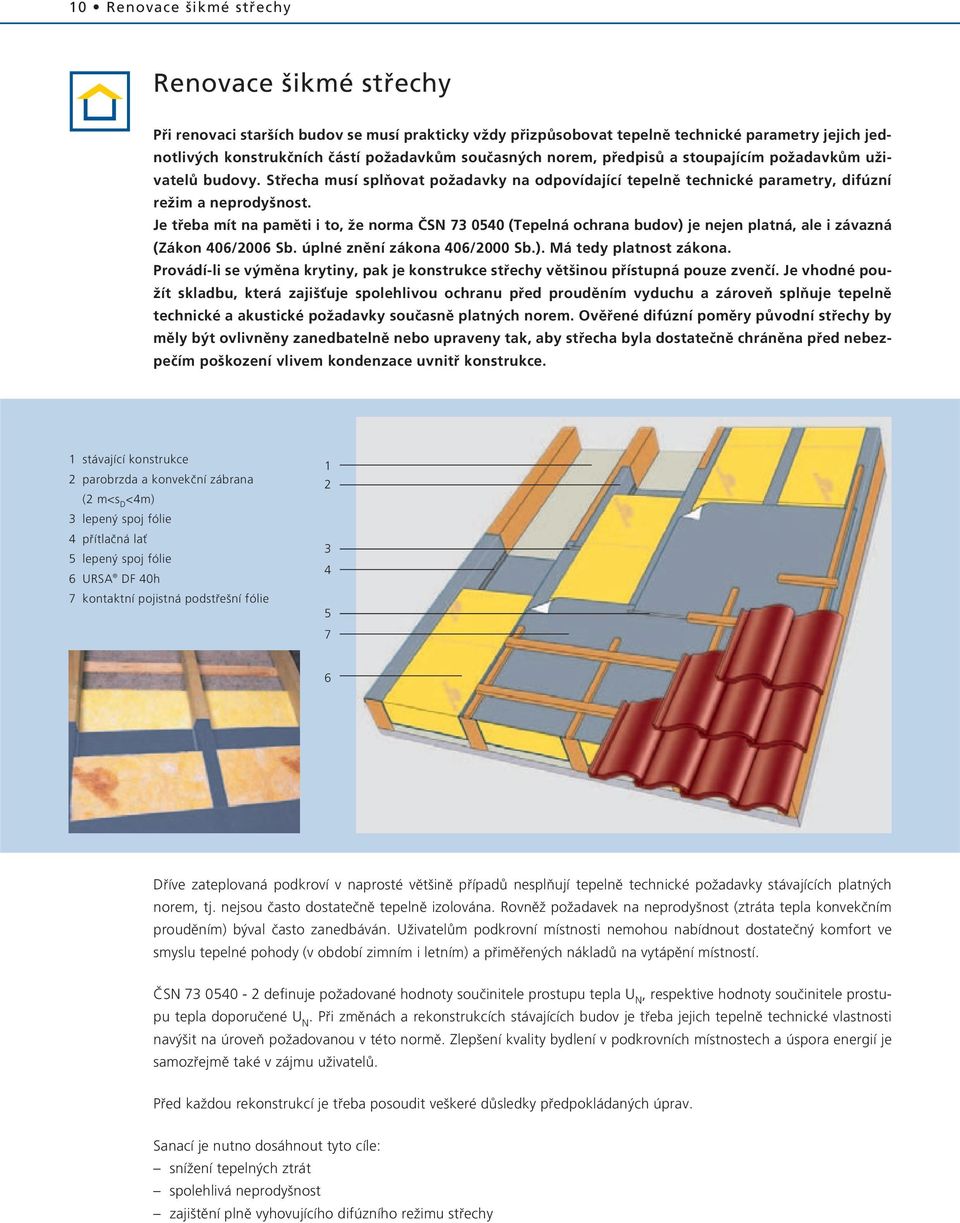 10 • Renovace šikmé střechy

Renovace šikmé střechy

Při renovaci starších budov se musí prakticky vždy přizpůsobovat tepelně technické parametry jejich jednotlivých konstrukčních částí požadavkům současných norem, předpisů a stoupajícím požadavkům uživatelů budovy. Střecha musí splňovat požadavky na odpovídající tepelně technické parametry, difúzní režim a neprodyšnost.

Je třeba mít na paměti i to, že norma ČSN 73 0540 (Tepelná ochrana budov) je nejen platná, ale i závazná (Zákon 406/2006 Sb. úplné znění zákona 406/2000 Sb.). Má tedy platnost zákona.

Provádí-li se výměna krytiny, pak je konstrukce střechy většinou přístupná pouze zvenčí. Je vhodné použít skladbu, která zajišťuje spolehlivou ochranu před prouděním vyduchu a zároveň splňuje tepelně technické a akustické požadavky současně platných norem. Ověřené difúzní poměry původní střechy by měly být ovlivněny zanedbatelně nebo upraveny tak, aby střecha byla dostatečně chráněna před nebezpečím poškození vlivem kondenzace uvnitř konstrukce.

1 stávající konstrukce
2 parobrzda a konvekční zábrana (2 m<$s_D$<4m)
3 lepený spoj fólie
4 přítlačná lať
5 lepený spoj fólie
6 URSA® DF 40h
7 kontaktní pojistná podstřešní fólie

1
2
3
4
5
7
6

Dříve zateplovaná podkroví v naprosté většině případů nesplňují tepelně technické požadavky stávajících platných norem, tj. nejsou často dostatečně tepelně izolována. Rovněž požadavek na neprodyšnost (ztráta tepla konvekčním prouděním) býval často zanedbáván. Uživatelům podkrovní místnosti nemohou nabídnout dostatečný komfort ve smyslu tepelné pohody (v období zimním i letním) a přiměřených nákladů na vytápění místností.

ČSN 73 0540 - 2 definuje požadované hodnoty součinitele prostupu tepla $U_N$, respektive hodnoty součinitele prostupu tepla doporučené $U_N$. Při změnách a rekonstrukcích stávajících budov je třeba jejich tepelně technické vlastnosti navýšit na úroveň požadovanou v této normě. Zlepšení kvality bydlení v podkrovních místnostech a úspora energií je samozřejmě také v zájmu uživatelů.

Před každou rekonstrukcí je třeba posoudit veškeré důsledky předpokládaných úprav.

Sanací je nutno dosáhnout tyto cíle:
– snížení tepelných ztrát
– spolehlivá neprodyšnost
– zajištění plně vyhovujícího difúzního režimu střechy